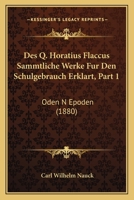 KESSINGER'S LEGACY REPRINTS

Des Q. Horatius Flaccus Sammtliche Werke Fur Den Schulgebrauch Erklart, Part 1

Oden N Epoden (1880)

Carl Wilhelm Nauck